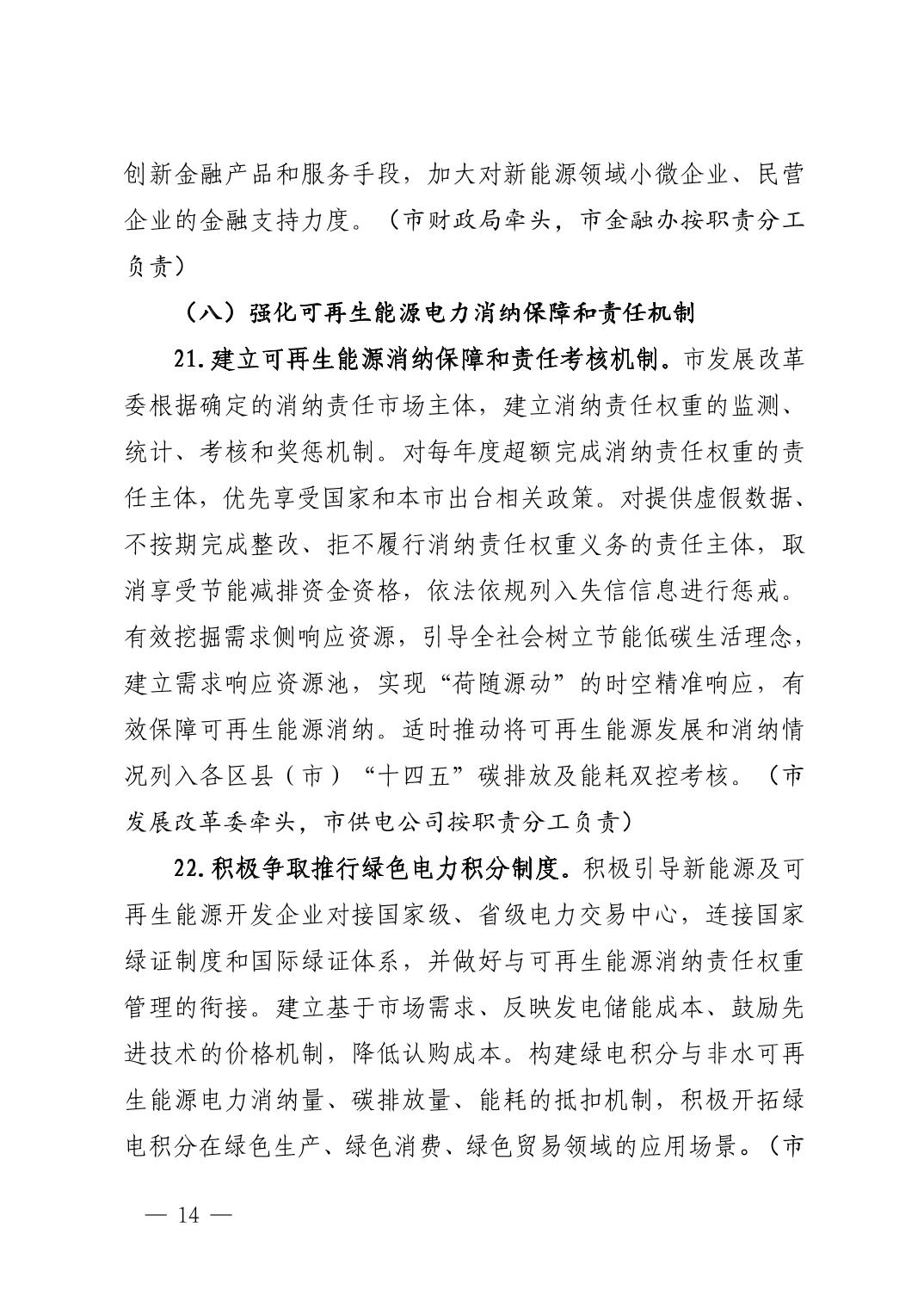 创新金融产品和服务手段，加大对新能源领域小微企业、民营企业的金融支持力度。（市财政局牵头，市金融办按职责分工负责）

（八）强化可再生能源电力消纳保障和责任机制

21.建立可再生能源消纳保障和责任考核机制。市发展改革委根据确定的消纳责任市场主体，建立消纳责任权重的监测、统计、考核和奖惩机制。对每年度超额完成消纳责任权重的责任主体，优先享受国家和本市出台相关政策。对提供虚假数据、不按期完成整改、拒不履行消纳责任权重义务的责任主体，取消享受节能减排资金资格，依法依规列入失信信息进行惩戒。有效挖掘需求侧响应资源，引导全社会树立节能低碳生活理念，建立需求响应资源池，实现“荷随源动”的时空精准响应，有效保障可再生能源消纳。适时推动将可再生能源发展和消纳情况列入各区县（市）“十四五”碳排放及能耗双控考核。（市发展改革委牵头，市供电公司按职责分工负责）

22.积极争取推行绿色电力积分制度。积极引导新能源及可再生能源开发企业对接国家级、省级电力交易中心，连接国家绿证制度和国际绿证体系，并做好与可再生能源消纳责任权重管理的衔接。建立基于市场需求、反映发电储能成本、鼓励先进技术的价格机制，降低认购成本。构建绿电积分与非水可再生能源电力消纳量、碳排放量、能耗的抵扣机制，积极开拓绿电积分在绿色生产、绿色消费、绿色贸易领域的应用场景。（市

— 14 —